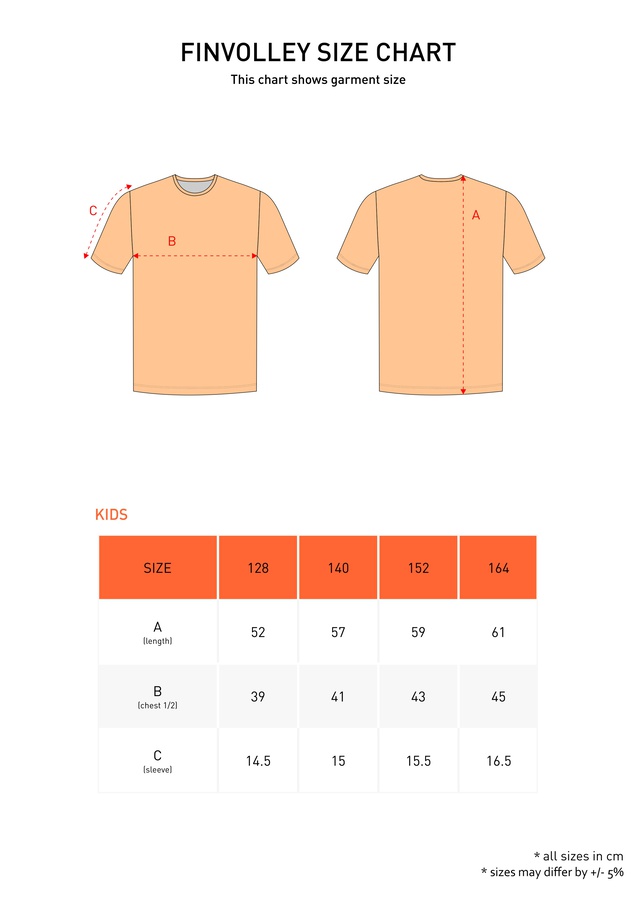 FINVOLLEY SIZE CHART

This chart shows garment size

C

B

A

KIDS

| SIZE | 128 | 140 | 152 | 164 |
|---|---|---|---|---|
| A (length) | 52 | 57 | 59 | 61 |
| B (chest 1/2) | 39 | 41 | 43 | 45 |
| C (sleeve) | 14.5 | 15 | 15.5 | 16.5 |

* all sizes in cm
* sizes may differ by +/- 5%